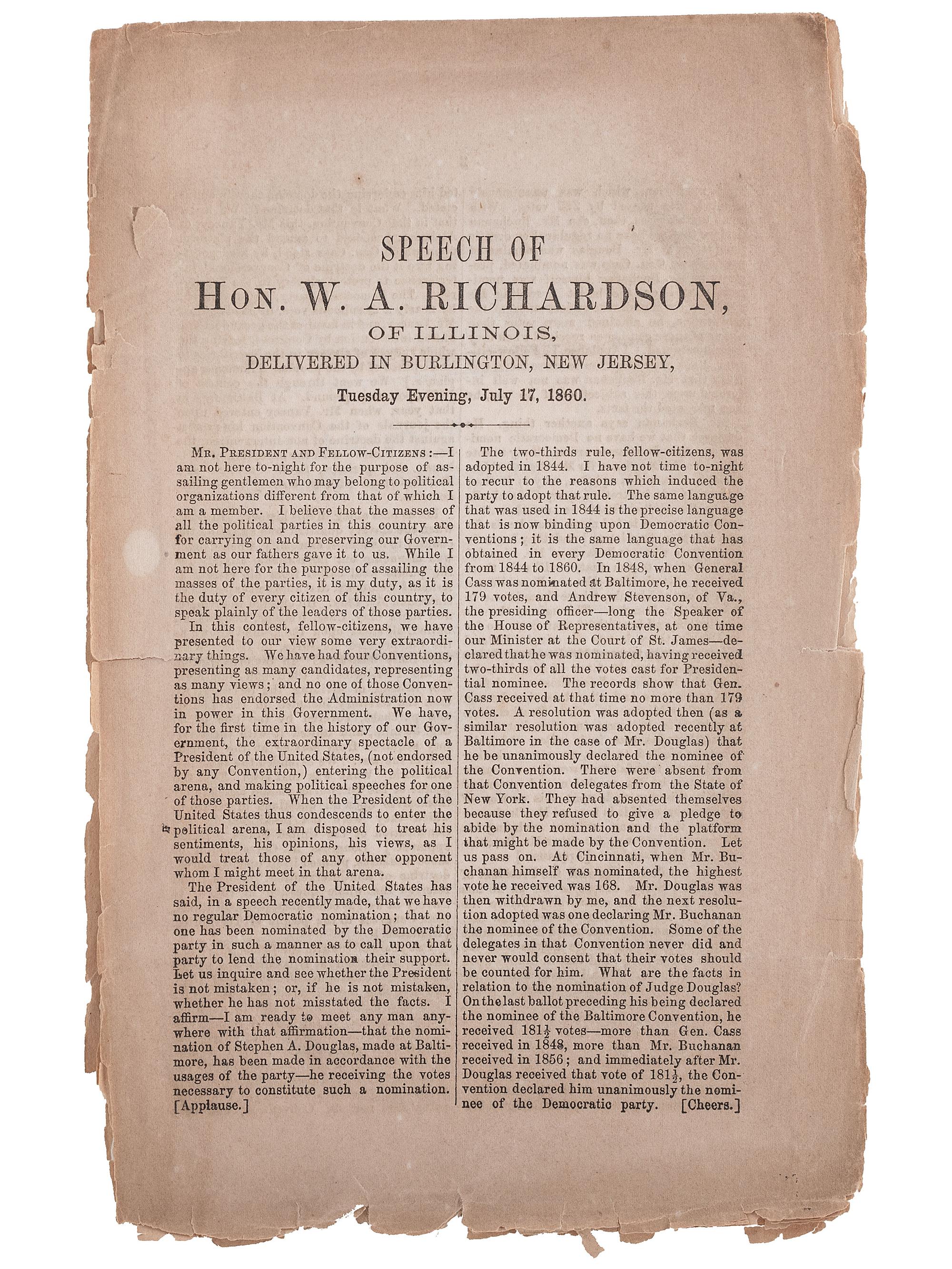 SPEECH OF

HON. W. A. RICHARDSON,

OF ILLINOIS,

DELIVERED IN BURLINGTON, NEW JERSEY,

Tuesday Evening, July 17, 1860.

MR. PRESIDENT AND FELLOW-CITIZENS:—I am not here to-night for the purpose of assailing gentlemen who may belong to political organizations different from that of which I am a member. I believe that the masses of all the political parties in this country are for carrying on and preserving our Government as our fathers gave it to us. While I am not here for the purpose of assailing the masses of the parties, it is my duty, as it is the duty of every citizen of this country, to speak plainly of the leaders of those parties.

In this contest, fellow-citizens, we have presented to our view some very extraordinary things. We have had four Conventions, presenting as many candidates, representing as many views; and no one of those Conventions has endorsed the Administration now in power in this Government. We have, for the first time in the history of our Government, the extraordinary spectacle of a President of the United States, (not endorsed by any Convention,) entering the political arena, and making political speeches for one of those parties. When the President of the United States thus condescends to enter the political arena, I am disposed to treat his sentiments, his opinions, his views, as I would treat those of any other opponent whom I might meet in that arena.

The President of the United States has said, in a speech recently made, that we have no regular Democratic nomination; that no one has been nominated by the Democratic party in such a manner as to call upon that party to lend the nomination their support. Let us inquire and see whether the President is not mistaken; or, if he is not mistaken, whether he has not misstated the facts. I affirm—I am ready to meet any man anywhere with that affirmation—that the nomination of Stephen A. Douglas, made at Baltimore, has been made in accordance with the usages of the party—he receiving the votes necessary to constitute such a nomination. [Applause.]

The two-thirds rule, fellow-citizens, was adopted in 1844. I have not time to-night to recur to the reasons which induced the party to adopt that rule. The same language that was used in 1844 is the precise language that is now binding upon Democratic Conventions; it is the same language that has obtained in every Democratic Convention from 1844 to 1860. In 1848, when General Cass was nominated at Baltimore, he received 179 votes, and Andrew Stevenson, of Va., the presiding officer—long the Speaker of the House of Representatives, at one time our Minister at the Court of St. James—declared that he was nominated, having received two-thirds of all the votes cast for Presidential nominee. The records show that Gen. Cass received at that time no more than 179 votes. A resolution was adopted then (as a similar resolution was adopted recently at Baltimore in the case of Mr. Douglas) that he be unanimously declared the nominee of the Convention. There were absent from that Convention delegates from the State of New York. They had absented themselves because they refused to give a pledge to abide by the nomination and the platform that might be made by the Convention. Let us pass on. At Cincinnati, when Mr. Buchanan himself was nominated, the highest vote he received was 168. Mr. Douglas was then withdrawn by me, and the next resolution adopted was one declaring Mr. Buchanan the nominee of the Convention. Some of the delegates in that Convention never did and never would consent that their votes should be counted for him. What are the facts in relation to the nomination of Judge Douglas? On the last ballot preceding his being declared the nominee of the Baltimore Convention, he received $181\frac{1}{2}$ votes—more than Gen. Cass received in 1848, more than Mr. Buchanan received in 1856; and immediately after Mr. Douglas received that vote of $181\frac{1}{2}$, the Convention declared him unanimously the nominee of the Democratic party. [Cheers.]